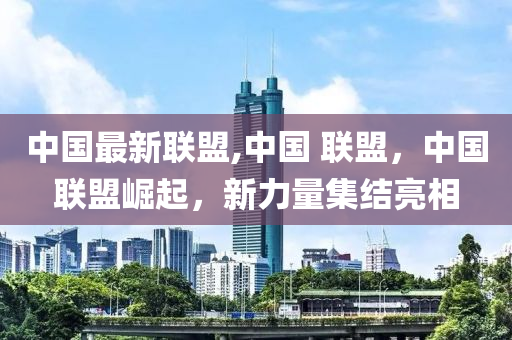 中国最新联盟,中国 联盟，中国联盟崛起，新力量集结亮相